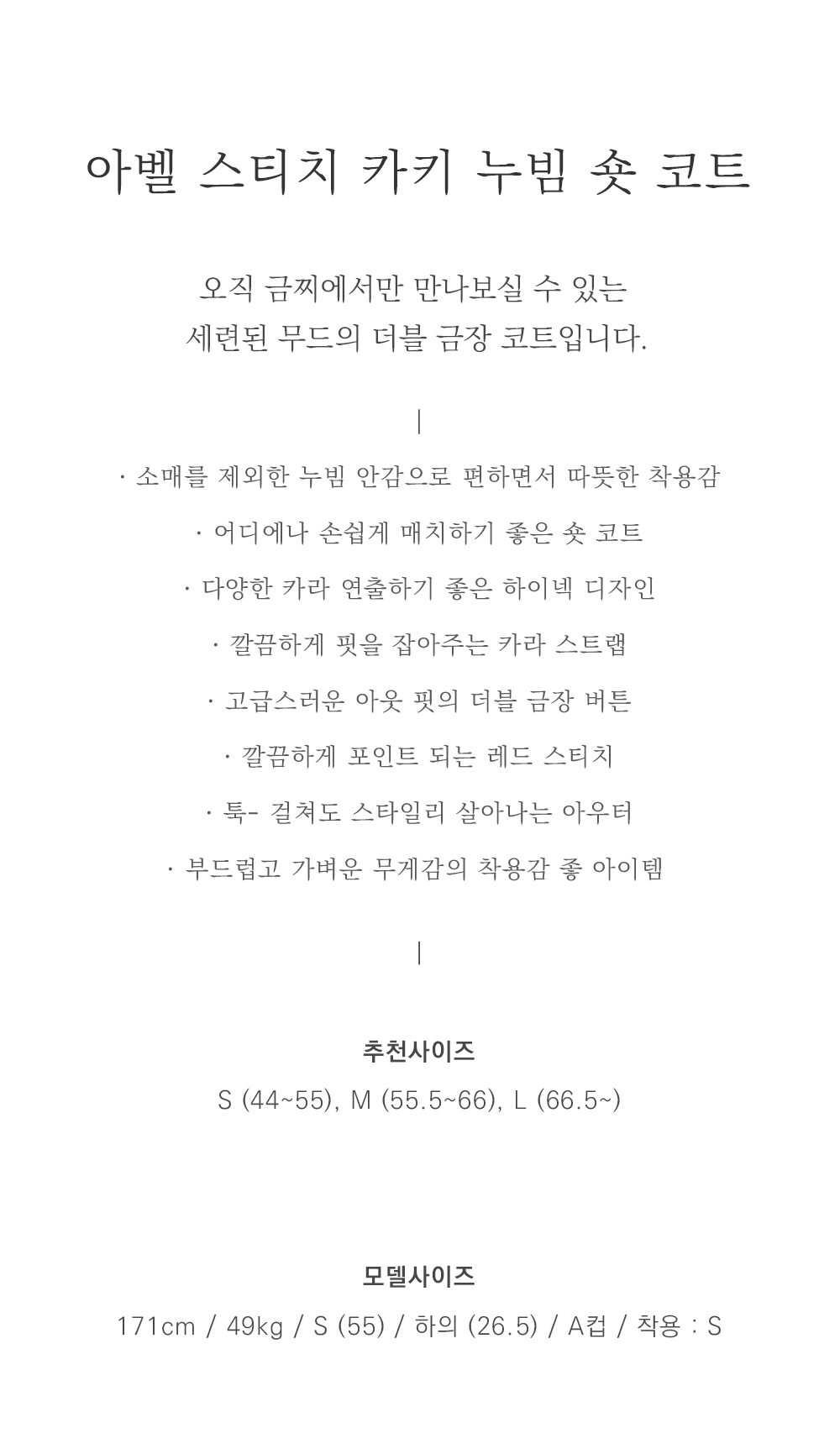 아벨 스티치 카키 누빔 숏 코트

오직 금찌에서만 만나보실 수 있는
세련된 무드의 더블 금장 코트입니다.

|

· 소매를 제외한 누빔 안감으로 편하면서 따뜻한 착용감

· 어디에나 손쉽게 매치하기 좋은 숏 코트

· 다양한 카라 연출하기 좋은 하이넥 디자인

· 깔끔하게 핏을 잡아주는 카라 스트랩

· 고급스러운 아웃 핏의 더블 금장 버튼

· 깔끔하게 포인트 되는 레드 스티치

· 툭- 걸쳐도 스타일리 살아나는 아우터

· 부드럽고 가벼운 무게감의 착용감 좋 아이템

|

추천사이즈

S (44~55), M (55.5~66), L (66.5~)

모델사이즈

171cm / 49kg / S (55) / 하의 (26.5) / A컵 / 착용 : S